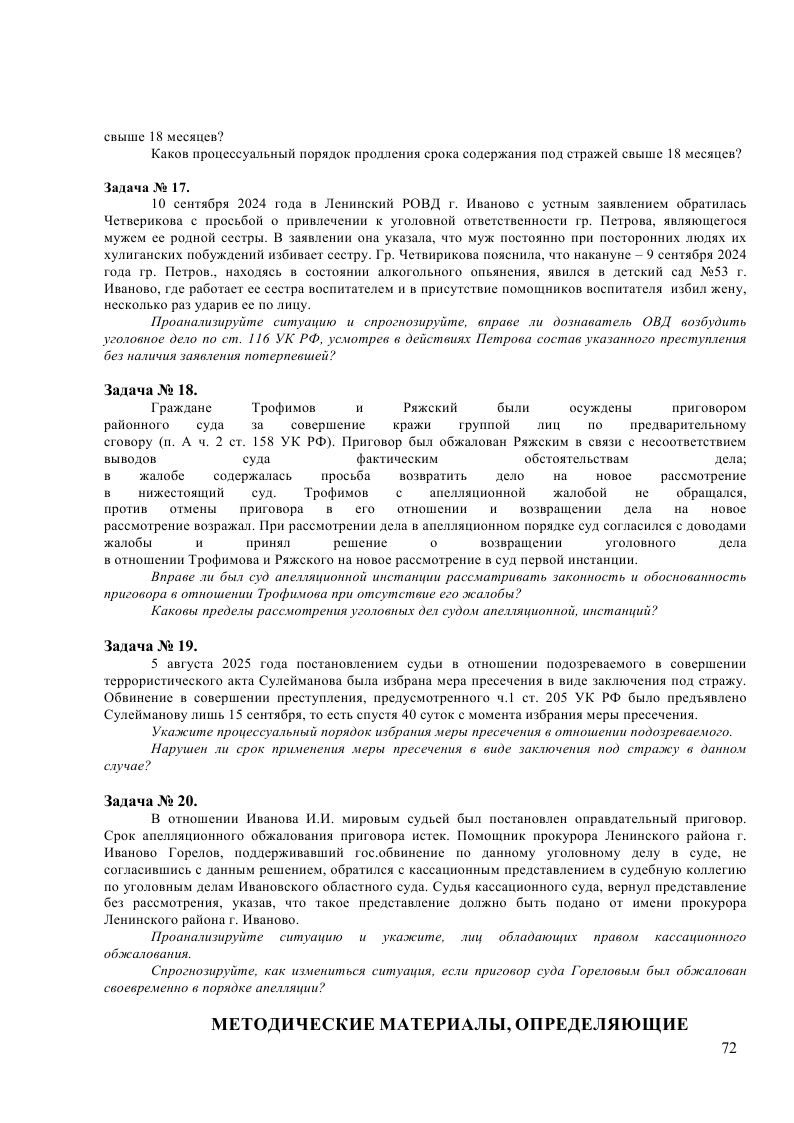 свыше 18 месяцев?

Каков процессуальный порядок продления срока содержания под стражей свыше 18 месяцев?

**Задача № 17.**

10 сентября 2024 года в Ленинский РОВД г. Иваново с устным заявлением обратилась Четверикова с просьбой о привлечении к уголовной ответственности гр. Петрова, являющегося мужем ее родной сестры. В заявлении она указала, что муж постоянно при посторонних людях их хулиганских побуждений избивает сестру. Гр. Четвирикова пояснила, что накануне – 9 сентября 2024 года гр. Петров., находясь в состоянии алкогольного опьянения, явился в детский сад №53 г. Иваново, где работает ее сестра воспитателем и в присутствие помощников воспитателя избил жену, несколько раз ударив ее по лицу.

*Проанализируйте ситуацию и спрогнозируйте, вправе ли дознаватель ОВД возбудить уголовное дело по ст. 116 УК РФ, усмотрев в действиях Петрова состав указанного преступления без наличия заявления потерпевшей?*

**Задача № 18.**

Граждане Трофимов и Ряжский были осуждены приговором районного суда за совершение кражи группой лиц по предварительному сговору (п. А ч. 2 ст. 158 УК РФ). Приговор был обжалован Ряжским в связи с несоответствием выводов суда фактическим обстоятельствам дела; в жалобе содержалась просьба возвратить дело на новое рассмотрение в нижестоящий суд. Трофимов с апелляционной жалобой не обращался, против отмены приговора в его отношении и возвращении дела на новое рассмотрение возражал. При рассмотрении дела в апелляционном порядке суд согласился с доводами жалобы и принял решение о возвращении уголовного дела в отношении Трофимова и Ряжского на новое рассмотрение в суд первой инстанции.

*Вправе ли был суд апелляционной инстанции рассматривать законность и обоснованность приговора в отношении Трофимова при отсутствие его жалобы?*

*Каковы пределы рассмотрения уголовных дел судом апелляционной, инстанций?*

**Задача № 19.**

5 августа 2025 года постановлением судьи в отношении подозреваемого в совершении террористического акта Сулейманова была избрана мера пресечения в виде заключения под стражу. Обвинение в совершении преступления, предусмотренного ч.1 ст. 205 УК РФ было предъявлено Сулейманову лишь 15 сентября, то есть спустя 40 суток с момента избрания меры пресечения.

*Укажите процессуальный порядок избрания меры пресечения в отношении подозреваемого.*

*Нарушен ли срок применения меры пресечения в виде заключения под стражу в данном случае?*

**Задача № 20.**

В отношении Иванова И.И. мировым судьей был постановлен оправдательный приговор. Срок апелляционного обжалования приговора истек. Помощник прокурора Ленинского района г. Иваново Горелов, поддерживавший гос.обвинение по данному уголовному делу в суде, не согласившись с данным решением, обратился с кассационным представлением в судебную коллегию по уголовным делам Ивановского областного суда. Судья кассационного суда, вернул представление без рассмотрения, указав, что такое представление должно быть подано от имени прокурора Ленинского района г. Иваново.

*Проанализируйте ситуацию и укажите, лиц обладающих правом кассационного обжалования.*

*Спрогнозируйте, как измениться ситуация, если приговор суда Гореловым был обжалован своевременно в порядке апелляции?*

**МЕТОДИЧЕСКИЕ МАТЕРИАЛЫ, ОПРЕДЕЛЯЮЩИЕ**

72